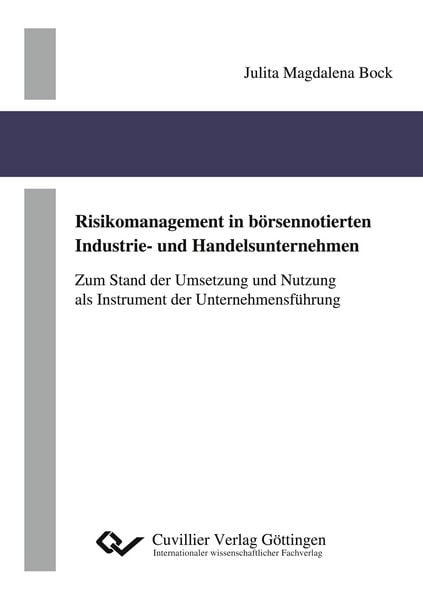 Julita Magdalena Bock

Risikomanagement in börsennotierten Industrie- und Handelsunternehmen

Zum Stand der Umsetzung und Nutzung als Instrument der Unternehmensführung

Cuvillier Verlag Göttingen
Internationaler wissenschaftlicher Fachverlag